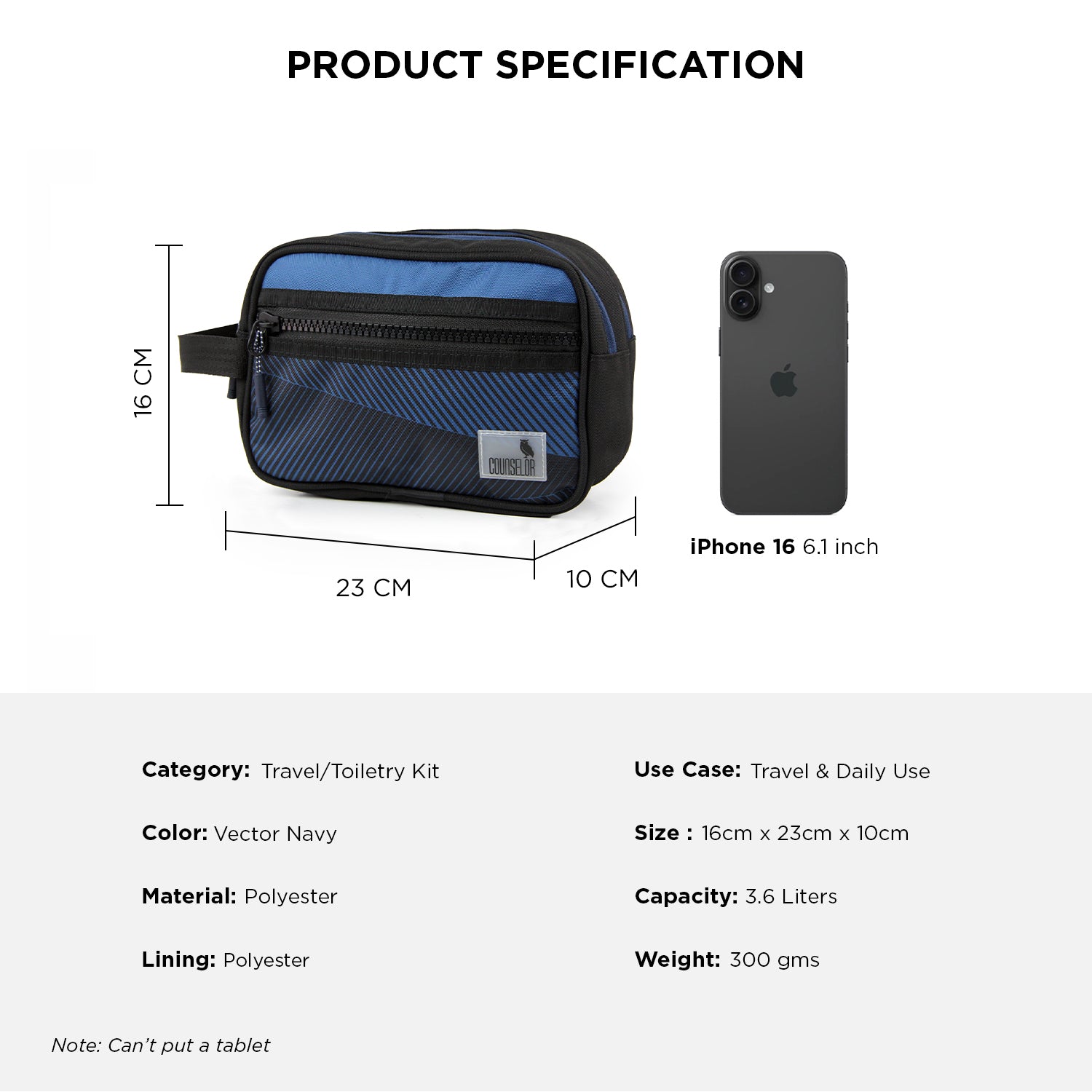 PRODUCT SPECIFICATION

16 CM

COUNSELOR

23 CM

10 CM

iPhone 16 6.1 inch

Category: Travel/Toiletry Kit

Color: Vector Navy

Material: Polyester

Lining: Polyester

Use Case: Travel & Daily Use

Size : 16cm x 23cm x 10cm

Capacity: 3.6 Liters

Weight: 300 gms

Note: Can't put a tablet